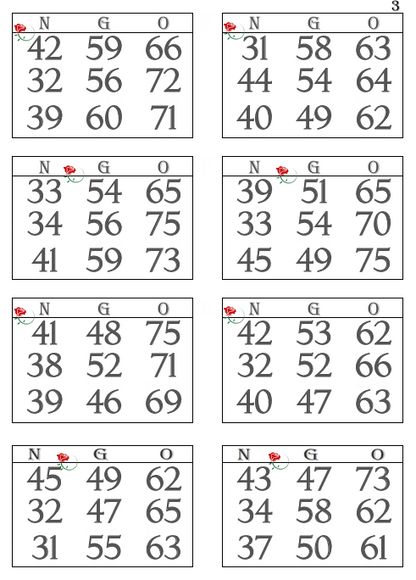 3

| N | G | O |
|---|---|---|
| 42 | 59 | 66 |
| 32 | 56 | 72 |
| 39 | 60 | 71 |

| N | G | O |
|---|---|---|
| 31 | 58 | 63 |
| 44 | 54 | 64 |
| 40 | 49 | 62 |

| N | G | O |
|---|---|---|
| 33 | 54 | 65 |
| 34 | 56 | 75 |
| 41 | 59 | 73 |

| N | G | O |
|---|---|---|
| 39 | 51 | 65 |
| 33 | 54 | 70 |
| 45 | 49 | 75 |

| N | G | O |
|---|---|---|
| 41 | 48 | 75 |
| 38 | 52 | 71 |
| 39 | 46 | 69 |

| N | G | O |
|---|---|---|
| 42 | 53 | 62 |
| 32 | 52 | 66 |
| 40 | 47 | 63 |

| N | G | O |
|---|---|---|
| 45 | 49 | 62 |
| 32 | 47 | 65 |
| 31 | 55 | 63 |

| N | G | O |
|---|---|---|
| 43 | 47 | 73 |
| 34 | 58 | 62 |
| 37 | 50 | 61 |